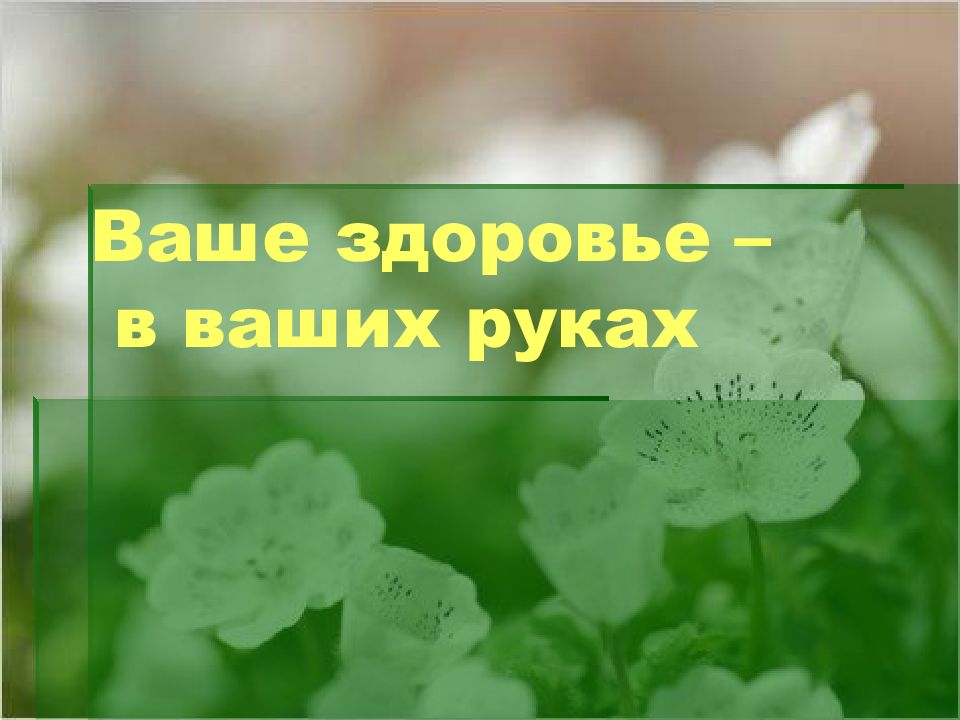 Ваше здоровье –
 в ваших руках